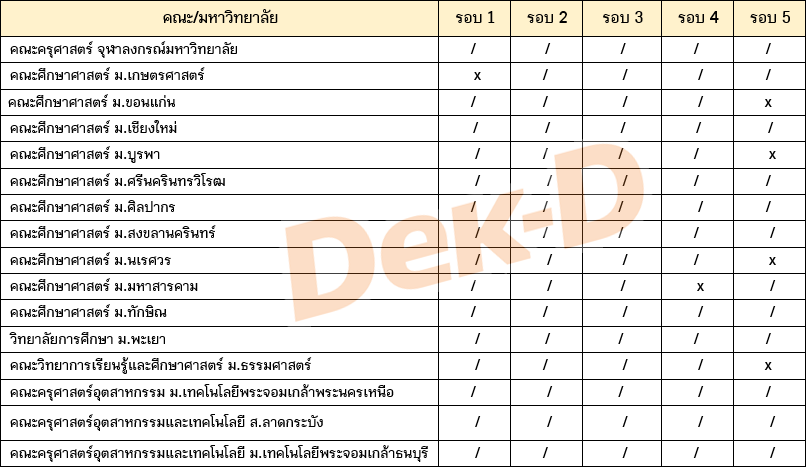 | คณะ/มหาวิทยาลัย | รอบ 1 | รอบ 2 | รอบ 3 | รอบ 4 | รอบ 5 |
|---|---|---|---|---|---|
| คณะครุศาสตร์ จุฬาลงกรณ์มหาวิทยาลัย | / | / | / | / | / |
| คณะศึกษาศาสตร์ ม.เกษตรศาสตร์ | x | / | / | / | / |
| คณะศึกษาศาสตร์ ม.ขอนแก่น | / | / | / | / | x |
| คณะศึกษาศาสตร์ ม.เชียงใหม่ | / | / | / | / | / |
| คณะศึกษาศาสตร์ ม.บูรพา | / | / | / | / | x |
| คณะศึกษาศาสตร์ ม.ศรีนครินทรวิโรฒ | / | / | / | / | / |
| คณะศึกษาศาสตร์ ม.ศิลปากร | / | / | / | / | / |
| คณะศึกษาศาสตร์ ม.สงขลานครินทร์ | / | / | / | / | / |
| คณะศึกษาศาสตร์ ม.นเรศวร | / | / | / | / | x |
| คณะศึกษาศาสตร์ ม.มหาสารคาม | / | / | / | x | / |
| คณะศึกษาศาสตร์ ม.ทักษิณ | / | / | / | / | / |
| วิทยาลัยการศึกษา ม.พะเยา | / | / | / | / | / |
| คณะวิทยาการเรียนรู้และศึกษาศาสตร์ ม.ธรรมศาสตร์ | / | / | / | / | x |
| คณะครุศาสตร์อุตสาหกรรม ม.เทคโนโลยีพระจอมเกล้าพระนครเหนือ | / | / | / | / | / |
| คณะครุศาสตร์อุตสาหกรรมและเทคโนโลยี ส.ลาดกระบัง | / | / | / | / | / |
| คณะครุศาสตร์อุตสาหกรรมและเทคโนโลยี ม.เทคโนโลยีพระจอมเกล้าธนบุรี | / | / | / | / | / |

Dek-D